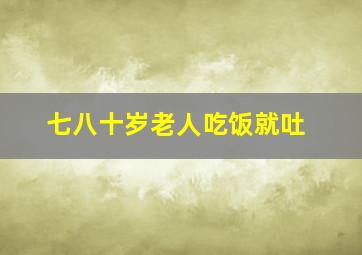 七八十岁老人吃饭就吐